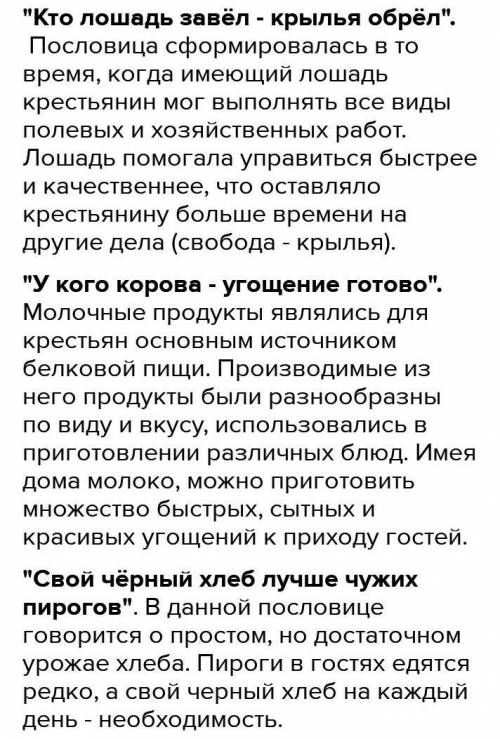 "Кто лошадь завёл - крылья обрёл". Пословица сформировалась в то время, когда имеющий лошадь крестьянин мог выполнять все виды полевых и хозяйственных работ. Лошадь помогала управиться быстрее и качественнее, что оставляло крестьянину больше времени на другие дела (свобода - крылья).

"У кого корова - угощение готово". Молочные продукты являлись для крестьян основным источником белковой пищи. Производимые из него продукты были разнообразны по виду и вкусу, использовались в приготовлении различных блюд. Имея дома молоко, можно приготовить множество быстрых, сытных и красивых угощений к приходу гостей.

"Свой чёрный хлеб лучше чужих пирогов". В данной пословице говорится о простом, но достаточном урожае хлеба. Пироги в гостях едятся редко, а свой черный хлеб на каждый день - необходимость.